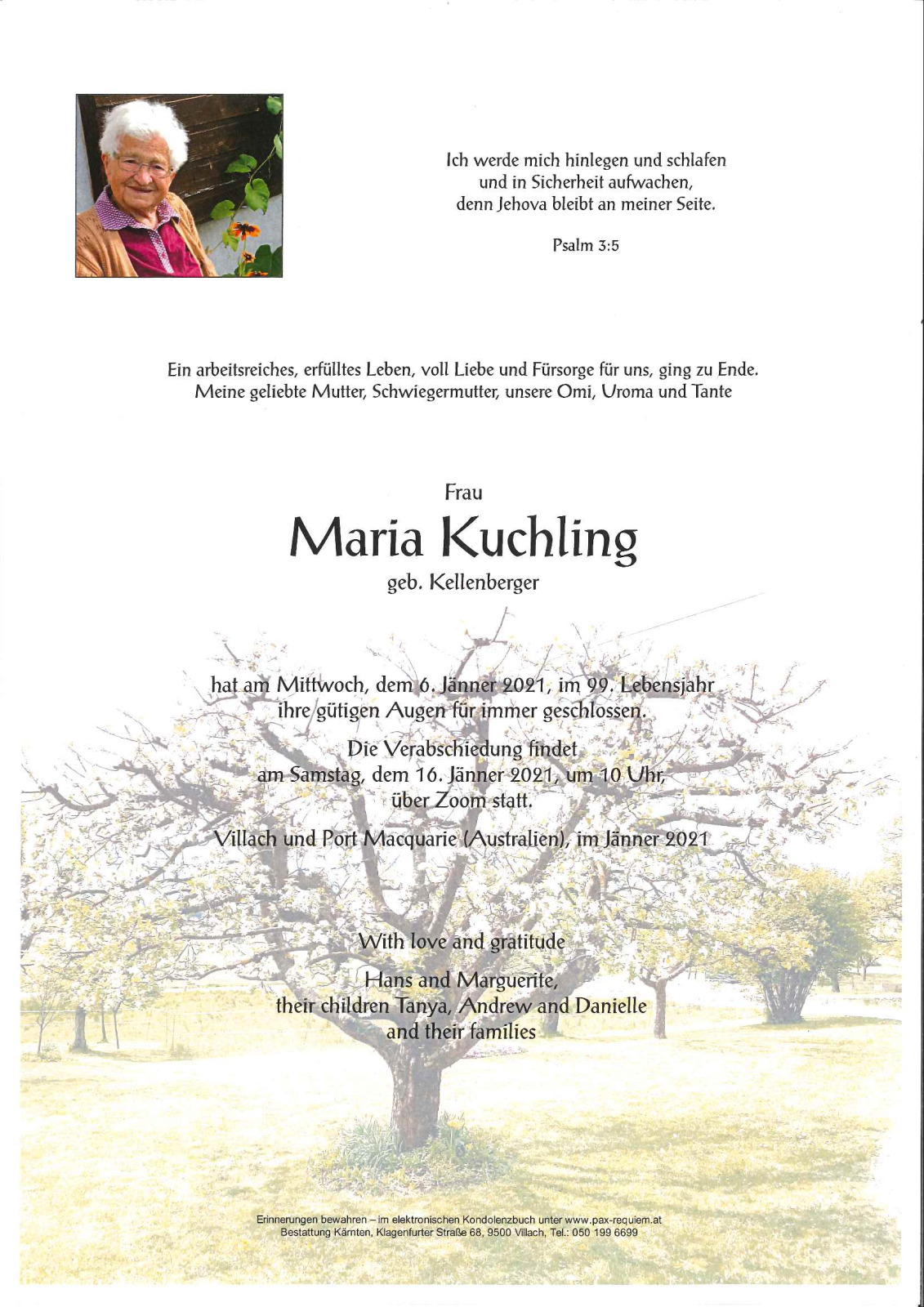 Ich werde mich hinlegen und schlafen
und in Sicherheit aufwachen,
denn Jehova bleibt an meiner Seite.

Psalm 3:5

Ein arbeitsreiches, erfülltes Leben, voll Liebe und Fürsorge für uns, ging zu Ende.
Meine geliebte Mutter, Schwiegermutter, unsere Omi, Uroma und Tante

Frau

Maria Kuchling

geb. Kellenberger

hat am Mittwoch, dem 6. Jänner 2021, im 99. Lebensjahr
ihre gütigen Augen für immer geschlossen.

Die Verabschiedung findet
am Samstag, dem 16. Jänner 2021, um 10 Uhr,
über Zoom statt.

Villach und Port Macquarie (Australien), im Jänner 2021

With love and gratitude

Hans and Marguerite,
their children Tanya, Andrew and Danielle
and their families

Erinnerungen bewahren – im elektronischen Kondolenzbuch unter www.pax-requiem.at
Bestattung Kärnten, Klagenfurter Straße 68, 9500 Villach, Tel.: 050 199 6699